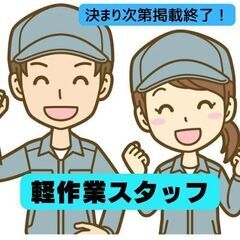 決まり次第掲載終了！

軽作業スタッフ